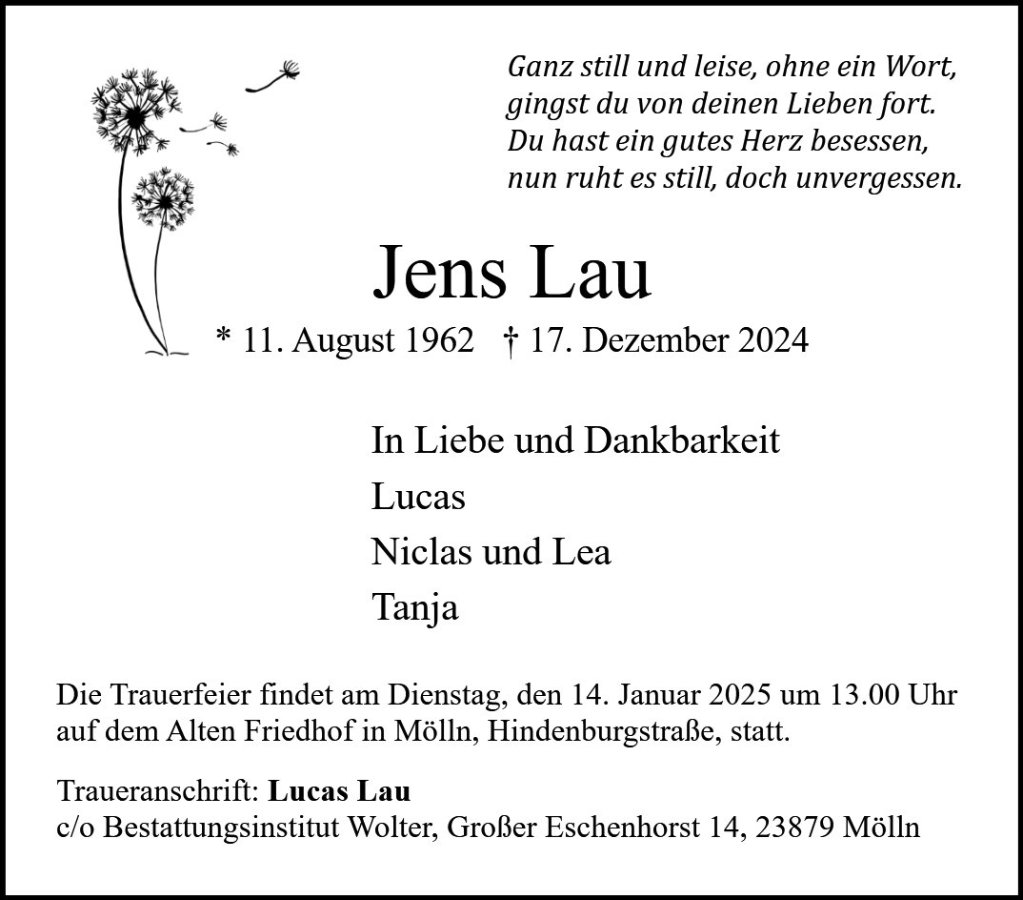 Ganz still und leise, ohne ein Wort,
gingst du von deinen Lieben fort.
Du hast ein gutes Herz besessen,
nun ruht es still, doch unvergessen.

Jens Lau

* 11. August 1962 † 17. Dezember 2024

In Liebe und Dankbarkeit
Lucas
Niclas und Lea
Tanja

Die Trauerfeier findet am Dienstag, den 14. Januar 2025 um 13.00 Uhr auf dem Alten Friedhof in Mölln, Hindenburgstraße, statt.

Traueranschrift: Lucas Lau
c/o Bestattungsinstitut Wolter, Großer Eschenhorst 14, 23879 Mölln